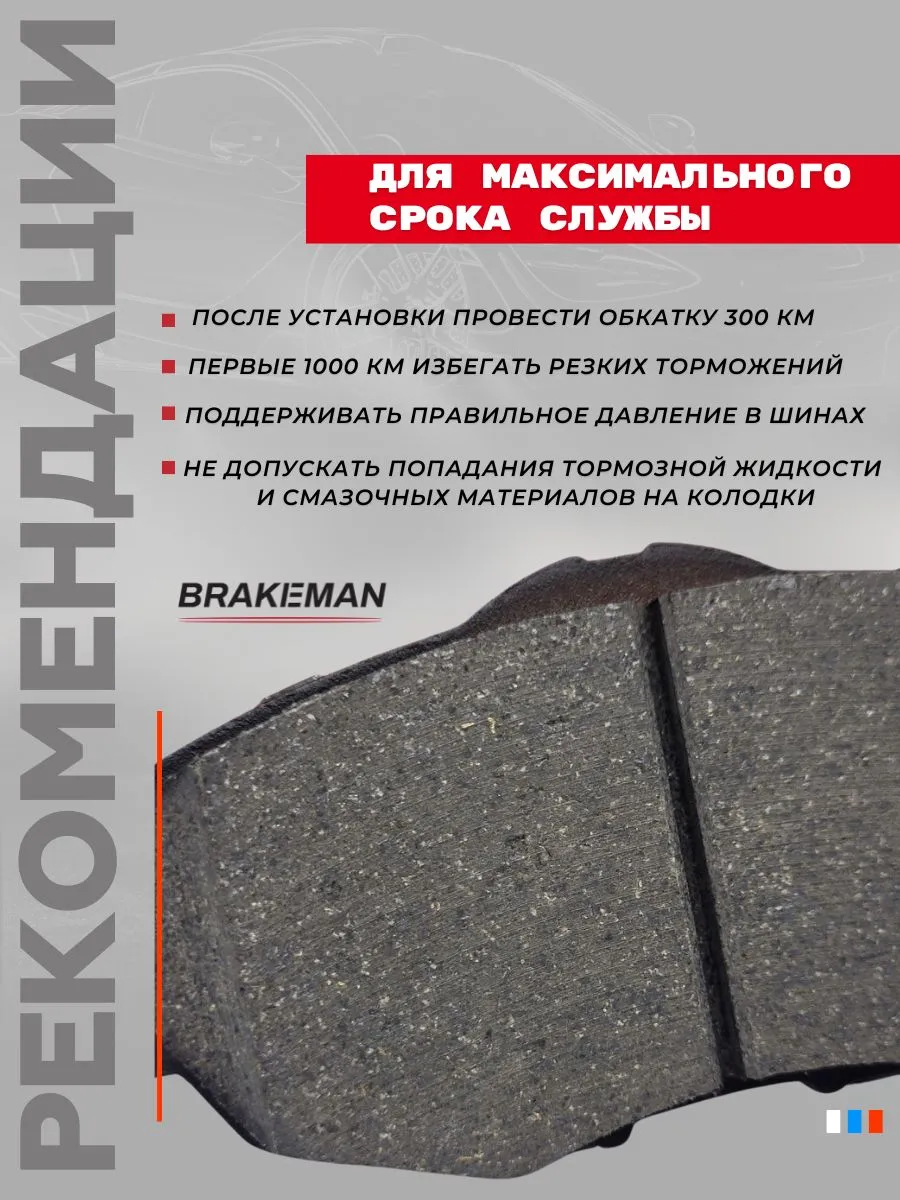 РЕКОМЕНДАЦИИ

ДЛЯ МАКСИМАЛЬНОГО СРОКА СЛУЖБЫ

ПОСЛЕ УСТАНОВКИ ПРОВЕСТИ ОБКАТКУ 300 КМ

ПЕРВЫЕ 1000 КМ ИЗБЕГАТЬ РЕЗКИХ ТОРМОЖЕНИЙ

ПОДДЕРЖИВАТЬ ПРАВИЛЬНОЕ ДАВЛЕНИЕ В ШИНАХ

НЕ ДОПУСКАТЬ ПОПАДАНИЯ ТОРМОЗНОЙ ЖИДКОСТИ И СМАЗОЧНЫХ МАТЕРИАЛОВ НА КОЛОДКИ

BRAKEMAN